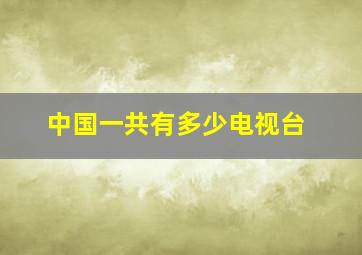 中国一共有多少电视台